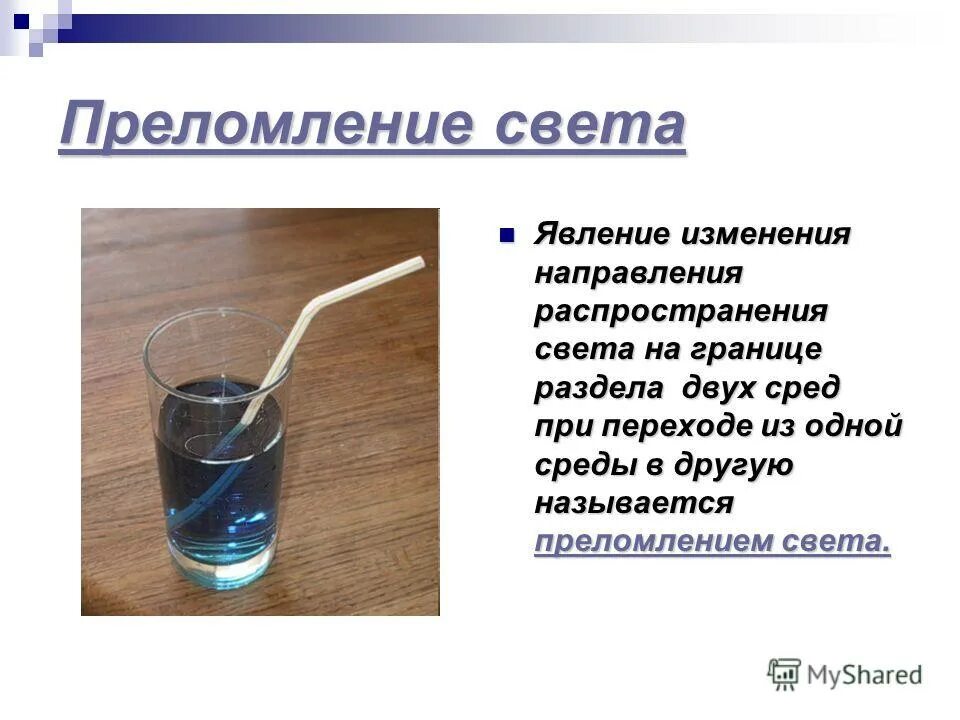 Преломление света

Явление изменения направления распространения света на границе раздела двух сред при переходе из одной среды в другую называется преломлением света.

MyShared